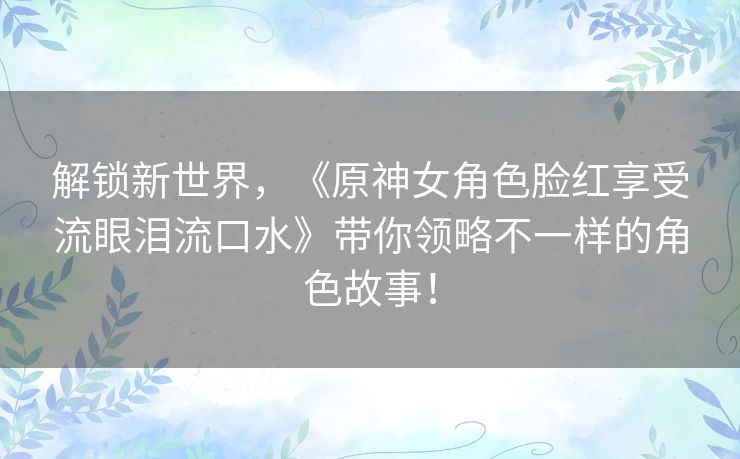 解锁新世界，《原神女角色脸红享受流眼泪流口水》带你领略不一样的角色故事！